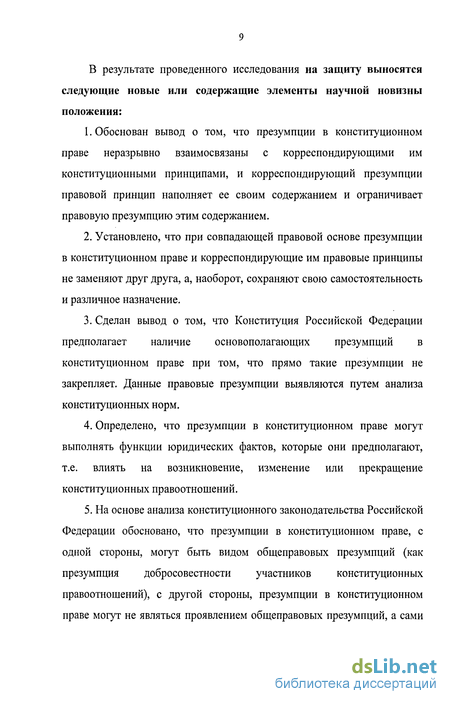 9

В результате проведенного исследования на защиту выносятся следующие новые или содержащие элементы научной новизны положения:

1. Обоснован вывод о том, что презумпции в конституционном праве неразрывно взаимосвязаны с корреспондирующими им конституционными принципами, и корреспондирующий презумпции правовой принцип наполняет ее своим содержанием и ограничивает правовую презумпцию этим содержанием.

2. Установлено, что при совпадающей правовой основе презумпции в конституционном праве и корреспондирующие им правовые принципы не заменяют друг друга, а, наоборот, сохраняют свою самостоятельность и различное назначение.

3. Сделан вывод о том, что Конституция Российской Федерации предполагает наличие основополагающих презумпций в конституционном праве при том, что прямо такие презумпции не закрепляет. Данные правовые презумпции выявляются путем анализа конституционных норм.

4. Определено, что презумпции в конституционном праве могут выполнять функции юридических фактов, которые они предполагают, т.е. влиять на возникновение, изменение или прекращение конституционных правоотношений.

5. На основе анализа конституционного законодательства Российской Федерации обосновано, что презумпции в конституционном праве, с одной стороны, могут быть видом общеправовых презумпций (как презумпция добросовестности участников конституционных правоотношений), с другой стороны, презумпции в конституционном праве могут не являться проявлением общеправовых презумпций, а сами

dsLib.net
библиотека диссертаций